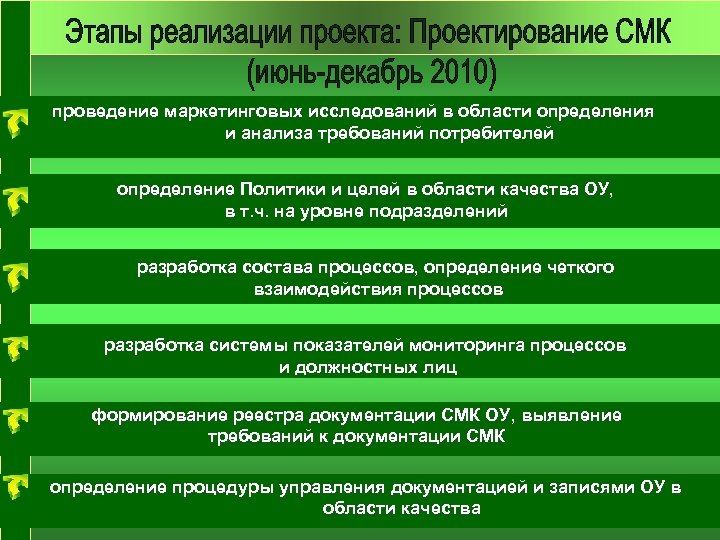 Этапы реализации проекта: Проектирование СМК (июнь-декабрь 2010)

проведение маркетинговых исследований в области определения и анализа требований потребителей

определение Политики и целей в области качества ОУ, в т.ч. на уровне подразделений

разработка состава процессов, определение четкого взаимодействия процессов

разработка системы показателей мониторинга процессов и должностных лиц

формирование реестра документации СМК ОУ, выявление требований к документации СМК

определение процедуры управления документацией и записями ОУ в области качества